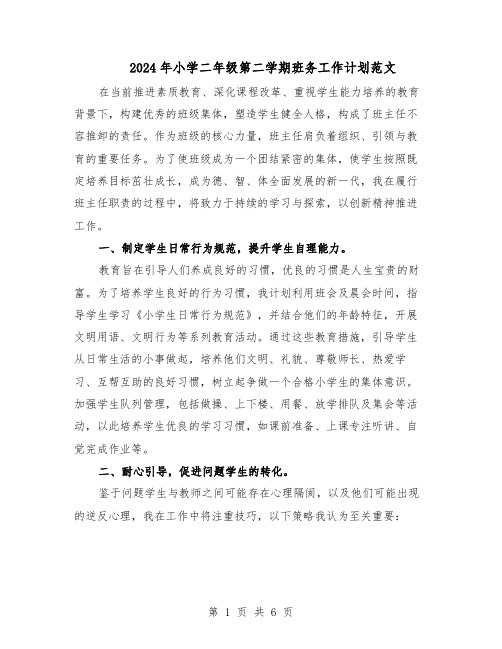 2024年小学二年级第二学期班务工作计划范文

在当前推进素质教育、深化课程改革、重视学生能力培养的教育背景下，构建优秀的班级集体，塑造学生健全人格，构成了班主任不容推卸的责任。作为班级的核心力量，班主任肩负着组织、引领与教育的重要任务。为了使班级成为一个团结紧密的集体，使学生按照既定培养目标茁壮成长，成为德、智、体全面发展的新一代，我在履行班主任职责的过程中，将致力于持续的学习与探索，以创新精神推进工作。

一、制定学生日常行为规范，提升学生自理能力。

教育旨在引导人们养成良好的习惯，优良的习惯是人生宝贵的财富。为了培养学生良好的行为习惯，我计划利用班会及晨会时间，指导学生学习《小学生日常行为规范》，并结合他们的年龄特征，开展文明用语、文明行为等系列教育活动。通过这些教育措施，引导学生从日常生活的小事做起，培养他们文明、礼貌、尊敬师长、热爱学习、互帮互助的良好习惯，树立起争做一个合格小学生的集体意识。加强学生队列管理，包括做操、上下楼、用餐、放学排队及集会等活动，以此培养学生优良的学习习惯，如课前准备、上课专注听讲、自觉完成作业等。

二、耐心引导，促进问题学生的转化。

鉴于问题学生与教师之间可能存在心理隔阂，以及他们可能出现的逆反心理，我在工作中将注重技巧，以下策略我认为至关重要：

第 1 页 共 6 页